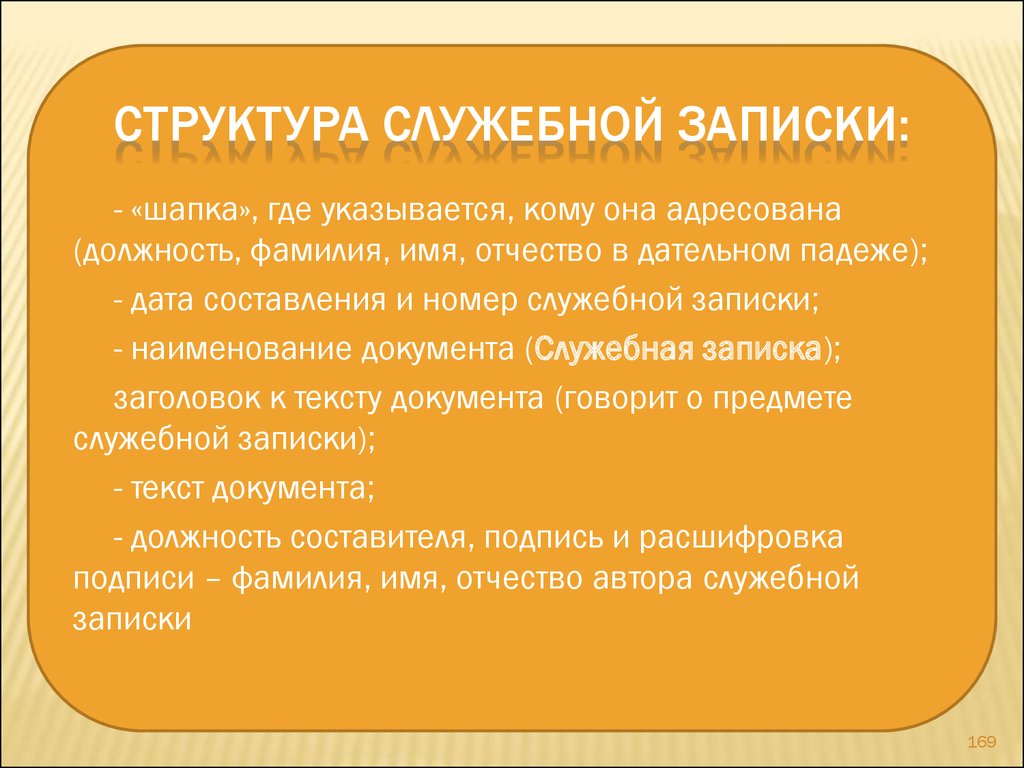 СТРУКТУРА СЛУЖЕБНОЙ ЗАПИСКИ:

- «шапка», где указывается, кому она адресована (должность, фамилия, имя, отчество в дательном падеже);

- дата составления и номер служебной записки;

- наименование документа (Служебная записка);

заголовок к тексту документа (говорит о предмете служебной записки);

- текст документа;

- должность составителя, подпись и расшифровка подписи – фамилия, имя, отчество автора служебной записки

169